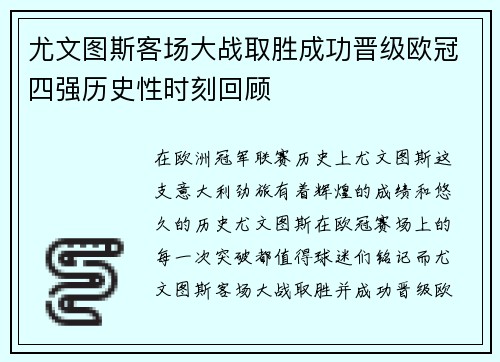 尤文图斯客场大战取胜成功晋级欧冠四强历史性时刻回顾

在欧洲冠军联赛历史上尤文图斯这支意大利劲旅有着辉煌的成绩和悠久的历史尤文图斯在欧冠赛场上的每一次突破都值得球迷们铭记而尤文图斯客场大战取胜并成功晋级欧